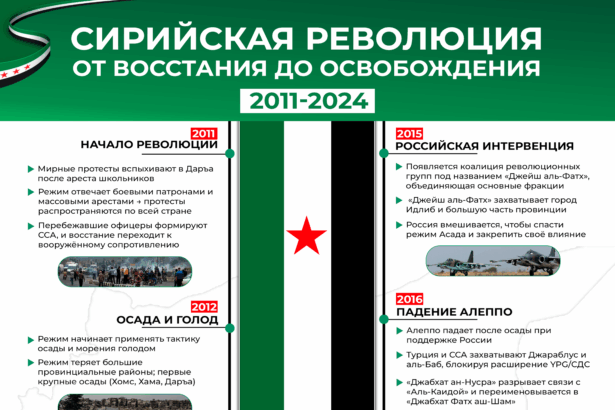 СИРИЙСКАЯ РЕВОЛЮЦИЯ
ОТ ВОССТАНИЯ ДО ОСВОБОЖДЕНИЯ
2011-2024

2011
НАЧАЛО РЕВОЛЮЦИИ

Мирные протесты вспыхивают в Даръа после ареста школьников

Режим отвечает боевыми патронами и массовыми арестами → протесты распространяются по всей стране

Перебежавшие офицеры формируют ССА, и восстание переходит к вооружённому сопротивлению

2012
ОСАДА И ГОЛОД

Режим начинает применять тактику осады и морения голодом

Режим теряет большие провинциальные районы; первые крупные осады (Хомс, Хама, Даръа)

2015
РОССИЙСКАЯ ИНТЕРВЕНЦИЯ

Появляется коалиция революционных групп под названием «Джейш аль-Фатх», объединяющая основные фракции

«Джейш аль-Фатх» захватывает город Идлиб и большую часть провинции

Россия вмешивается, чтобы спасти режим Асада и закрепить своё влияние

2016
ПАДЕНИЕ АЛЕППО

Алеппо падает после осады при поддержке России

Турция и ССА захватывают Джараблус и аль-Баб, блокируя расширение YPG/СДС

«Джабхат ан-Нусра» разрывает связи с «Аль-Каидой» и переименовывается в «Джабхат Фатх аш-Шам»